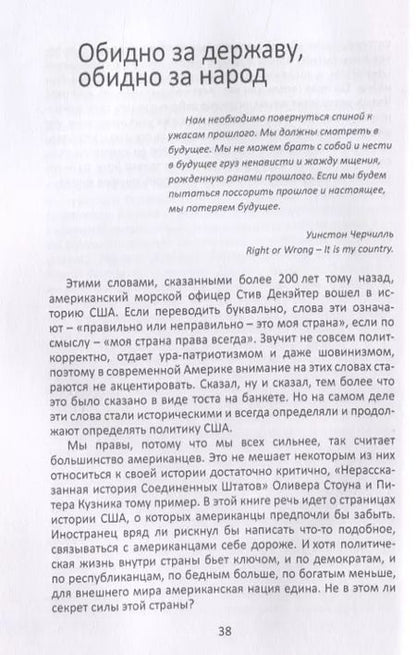 Обидно за державу, обидно за народ

Нам необходимо повернуться спиной к ужасам прошлого. Мы должны смотреть в будущее. Мы не можем брать с собой и нести в будущее груз ненависти и жажду мщения, рожденную ранами прошлого. Если мы будем пытаться поссорить прошлое и настоящее, мы потеряем будущее.

Уинстон Черчилль

Right or Wrong – It is my country.

Этими словами, сказанными более 200 лет тому назад, американский морской офицер Стив Декэйтер вошел в историю США. Если переводить буквально, слова эти означают – «правильно или неправильно – это моя страна», если по смыслу – «моя страна права всегда». Звучит не совсем политкорректно, отдает ура-патриотизмом и даже шовинизмом, поэтому в современной Америке внимание на этих словах стараются не акцентировать. Сказал, ну и сказал, тем более что это было сказано в виде тоста на банкете. Но на самом деле эти слова стали историческими и всегда определяли и продолжают определять политику США.

Мы правы, потому что мы всех сильнее, так считает большинство американцев. Это не мешает некоторым из них относиться к своей истории достаточно критично, «Нерассказанная история Соединенных Штатов» Оливера Стоуна и Питера Кузника тому пример. В этой книге речь идет о страницах истории США, о которых американцы предпочли бы забыть. Иностранец вряд ли рискнул бы написать что-то подобное, связываться с американцами себе дороже. И хотя политическая жизнь внутри страны бьет ключом, и по демократам, и по республиканцам, по бедным больше, по богатым меньше, для внешнего мира американская нация едина. Не в этом ли секрет силы этой страны?

38